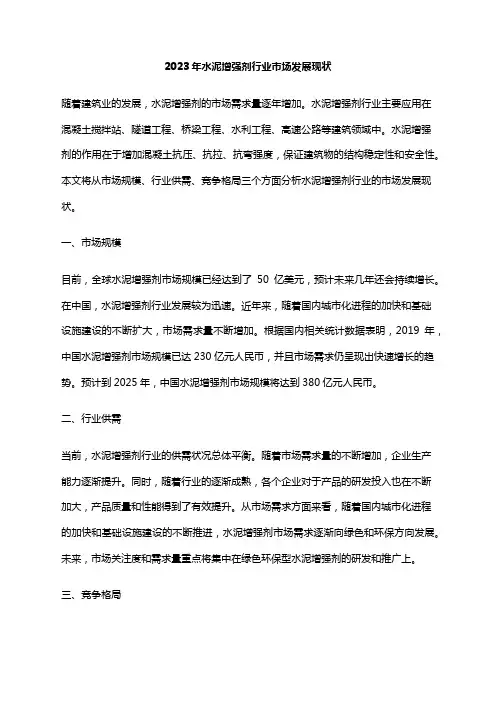 2023年水泥增强剂行业市场发展现状

随着建筑业的发展，水泥增强剂的市场需求量逐年增加。水泥增强剂行业主要应用在混凝土搅拌站、隧道工程、桥梁工程、水利工程、高速公路等建筑领域中。水泥增强剂的作用在于增加混凝土抗压、抗拉、抗弯强度，保证建筑物的结构稳定性和安全性。本文将从市场规模、行业供需、竞争格局三个方面分析水泥增强剂行业的市场发展现状。

一、市场规模

目前，全球水泥增强剂市场规模已经达到了 50 亿美元，预计未来几年还会持续增长。在中国，水泥增强剂行业发展较为迅速。近年来，随着国内城市化进程的加快和基础设施建设的不断扩大，市场需求量不断增加。根据国内相关统计数据表明，2019 年，中国水泥增强剂市场规模已达 230 亿元人民币，并且市场需求仍呈现出快速增长的趋势。预计到 2025 年，中国水泥增强剂市场规模将达到 380 亿元人民币。

二、行业供需

当前，水泥增强剂行业的供需状况总体平衡。随着市场需求量的不断增加，企业生产能力逐渐提升。同时，随着行业的逐渐成熟，各个企业对于产品的研发投入也在不断加大，产品质量和性能得到了有效提升。从市场需求方面来看，随着国内城市化进程的加快和基础设施建设的不断推进，水泥增强剂市场需求逐渐向绿色和环保方向发展。未来，市场关注度和需求量重点将集中在绿色环保型水泥增强剂的研发和推广上。

三、竞争格局